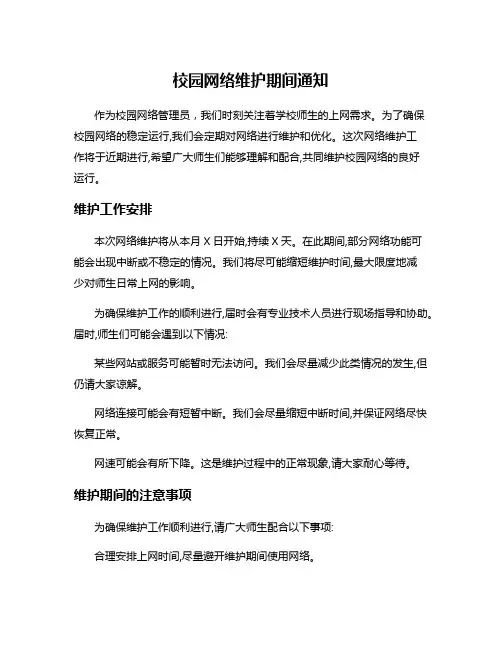 校园网络维护期间通知

作为校园网络管理员，我们时刻关注着学校师生的上网需求。为了确保校园网络的稳定运行,我们会定期对网络进行维护和优化。这次网络维护工作将于近期进行,希望广大师生们能够理解和配合,共同维护校园网络的良好运行。

维护工作安排

本次网络维护将从本月 X 日开始,持续 X 天。在此期间,部分网络功能可能会出现中断或不稳定的情况。我们将尽可能缩短维护时间,最大限度地减少对师生日常上网的影响。

为确保维护工作的顺利进行,届时会有专业技术人员进行现场指导和协助。届时,师生们可能会遇到以下情况:

某些网站或服务可能暂时无法访问。我们会尽量减少此类情况的发生,但仍请大家谅解。

网络连接可能会有短暂中断。我们会尽量缩短中断时间,并保证网络尽快恢复正常。

网速可能会有所下降。这是维护过程中的正常现象,请大家耐心等待。

维护期间的注意事项

为确保维护工作顺利进行,请广大师生配合以下事项:

合理安排上网时间,尽量避开维护期间使用网络。